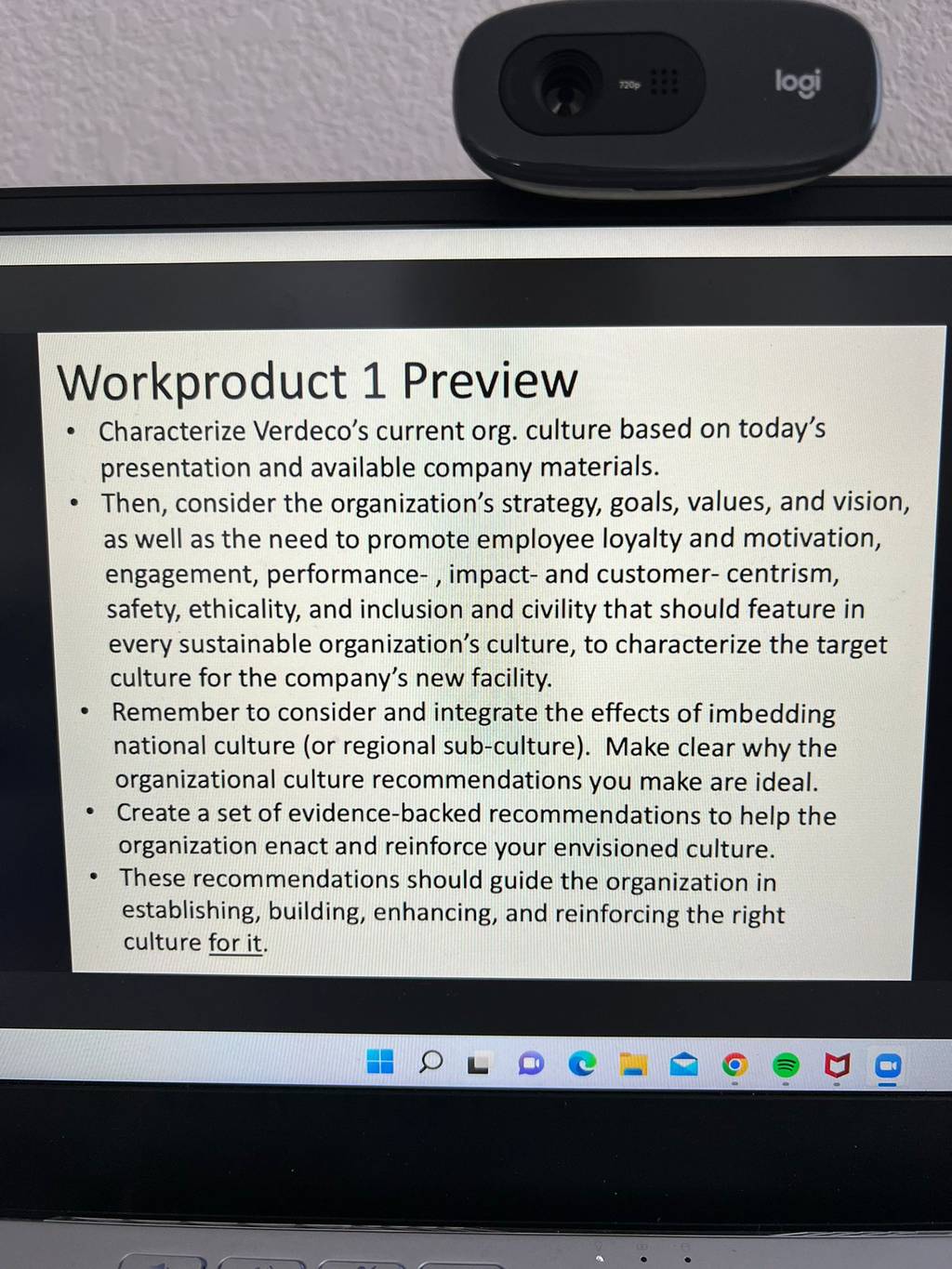 logi

Workproduct 1 Preview

• Characterize Verdeco's current org. culture based on today's presentation and available company materials.
• Then, consider the organization's strategy, goals, values, and vision, as well as the need to promote employee loyalty and motivation, engagement, performance- , impact- and customer- centrism, safety, ethicality, and inclusion and civility that should feature in every sustainable organization's culture, to characterize the target culture for the company's new facility.
• Remember to consider and integrate the effects of imbedding national culture (or regional sub-culture). Make clear why the organizational culture recommendations you make are ideal.
• Create a set of evidence-backed recommendations to help the organization enact and reinforce your envisioned culture.
• These recommendations should guide the organization in establishing, building, enhancing, and reinforcing the right culture for it.